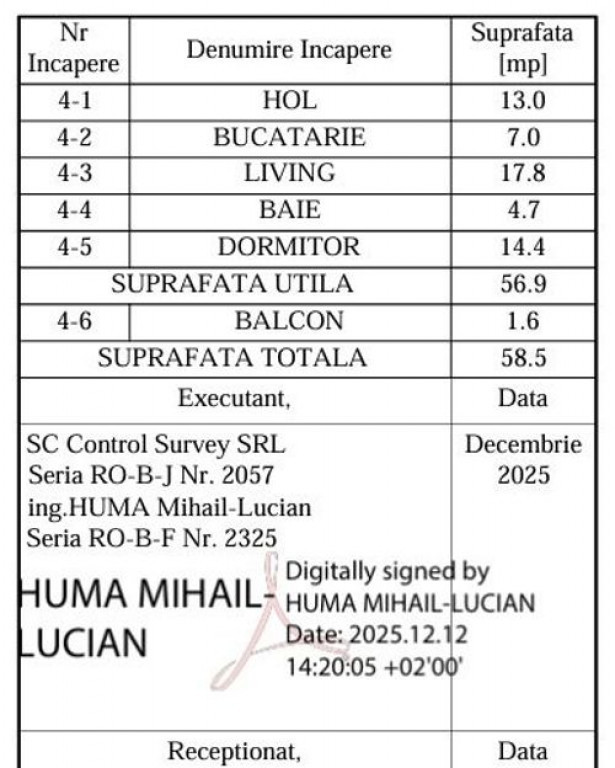 | Nr Incapere | Denumire Incapere | Suprafata [mp] |
|---|---|---|
| 4-1 | HOL | 13.0 |
| 4-2 | BUCATARIE | 7.0 |
| 4-3 | LIVING | 17.8 |
| 4-4 | BAIE | 4.7 |
| 4-5 | DORMITOR | 14.4 |
| SUPRAFATA UTILA | | 56.9 |
| 4-6 | BALCON | 1.6 |
| SUPRAFATA TOTALA | | 58.5 |
| Executant, | | Data |
| SC Control Survey SRL Seria RO-B-J Nr. 2057 ing.HUMA Mihail-Lucian Seria RO-B-F Nr. 2325 HUMA MIHAIL-LUCIAN Digitally signed by HUMA MIHAIL-LUCIAN Date: 2025.12.12 14:20:05 +02'00' | | Decembrie 2025 |
| Receptionat, | | Data |